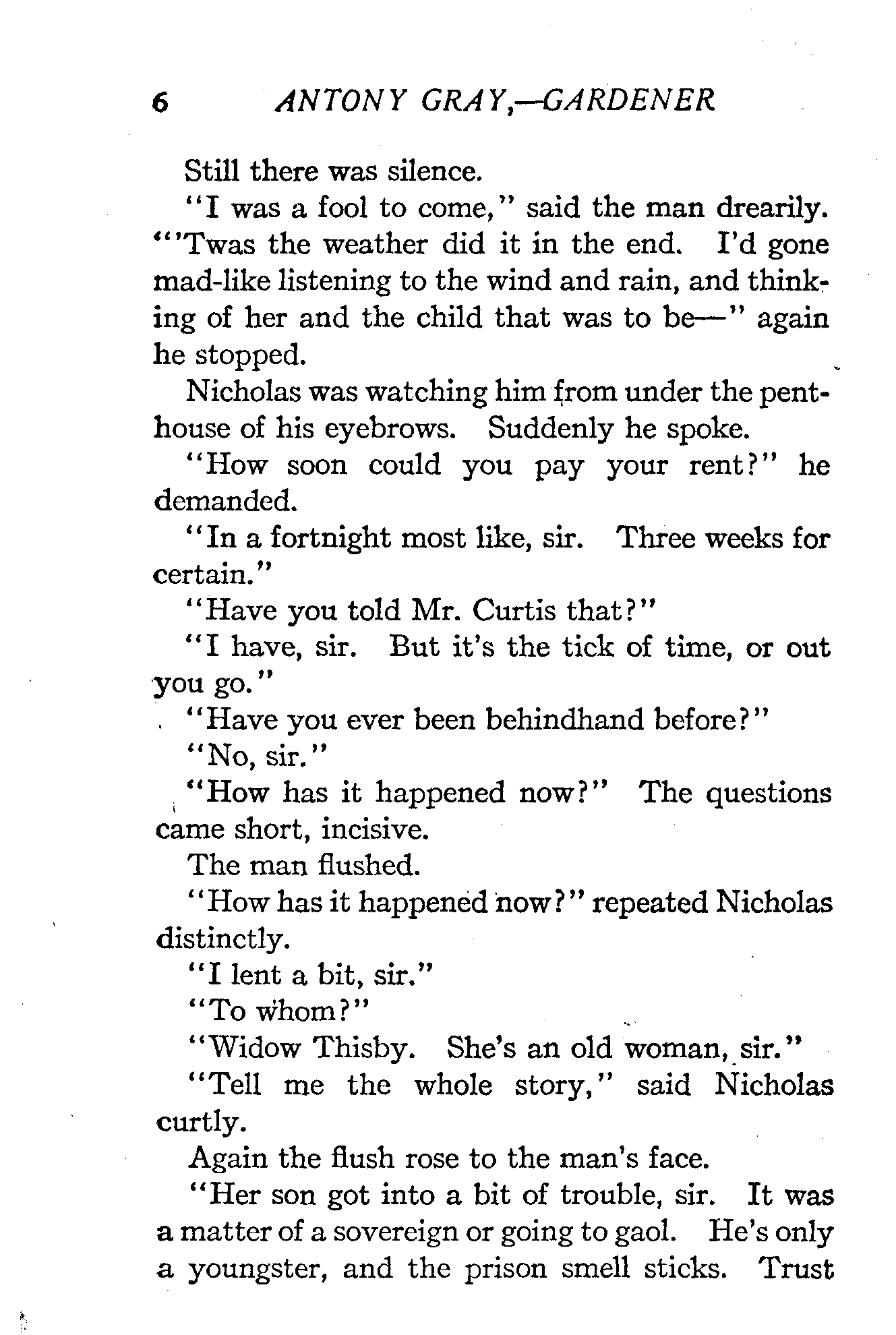 6 ANTONY GRAY,—GARDENER

Still there was silence.

"I was a fool to come," said the man drearily. "'Twas the weather did it in the end. I'd gone mad-like listening to the wind and rain, and thinking of her and the child that was to be—" again he stopped.

Nicholas was watching him from under the penthouse of his eyebrows. Suddenly he spoke.

"How soon could you pay your rent?" he demanded.

"In a fortnight most like, sir. Three weeks for certain."

"Have you told Mr. Curtis that?"

"I have, sir. But it's the tick of time, or out you go."

"Have you ever been behindhand before?"

"No, sir."

"How has it happened now?" The questions came short, incisive.

The man flushed.

"How has it happened now?" repeated Nicholas distinctly.

"I lent a bit, sir."

"To whom?"

"Widow Thisby. She's an old woman, sir."

"Tell me the whole story," said Nicholas curtly.

Again the flush rose to the man's face.

"Her son got into a bit of trouble, sir. It was a matter of a sovereign or going to gaol. He's only a youngster, and the prison smell sticks. Trust